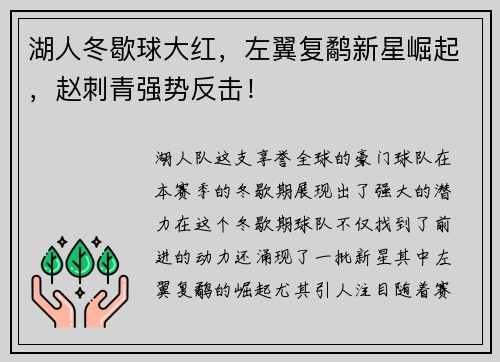 湖人冬歇球大红，左翼复鹬新星崛起，赵刺青强势反击！

湖人队这支享誉全球的豪门球队在本赛季的冬歇期展现出了强大的潜力在这个冬歇期球队不仅找到了前进的动力还涌现了一批新星其中左翼复鹬的崛起尤其引人注目随着赛